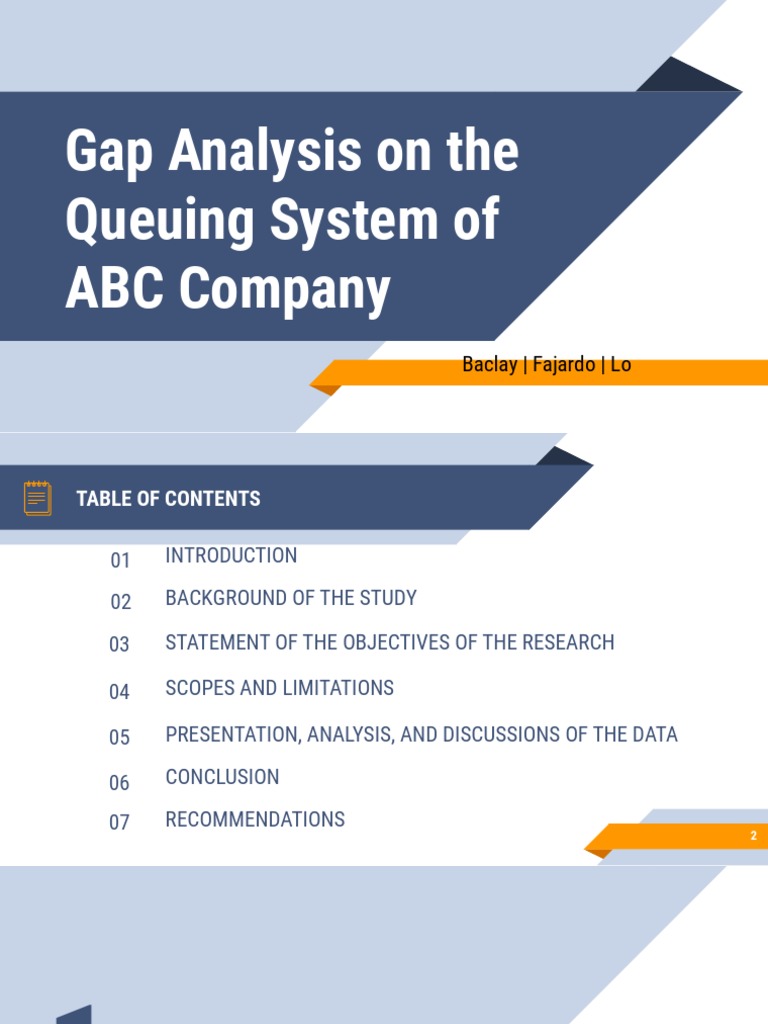 Gap Analysis on the Queuing System of ABC Company

Baclay | Fajardo | Lo

TABLE OF CONTENTS

01 INTRODUCTION
02 BACKGROUND OF THE STUDY
03 STATEMENT OF THE OBJECTIVES OF THE RESEARCH
04 SCOPES AND LIMITATIONS
05 PRESENTATION, ANALYSIS, AND DISCUSSIONS OF THE DATA
06 CONCLUSION
07 RECOMMENDATIONS

2